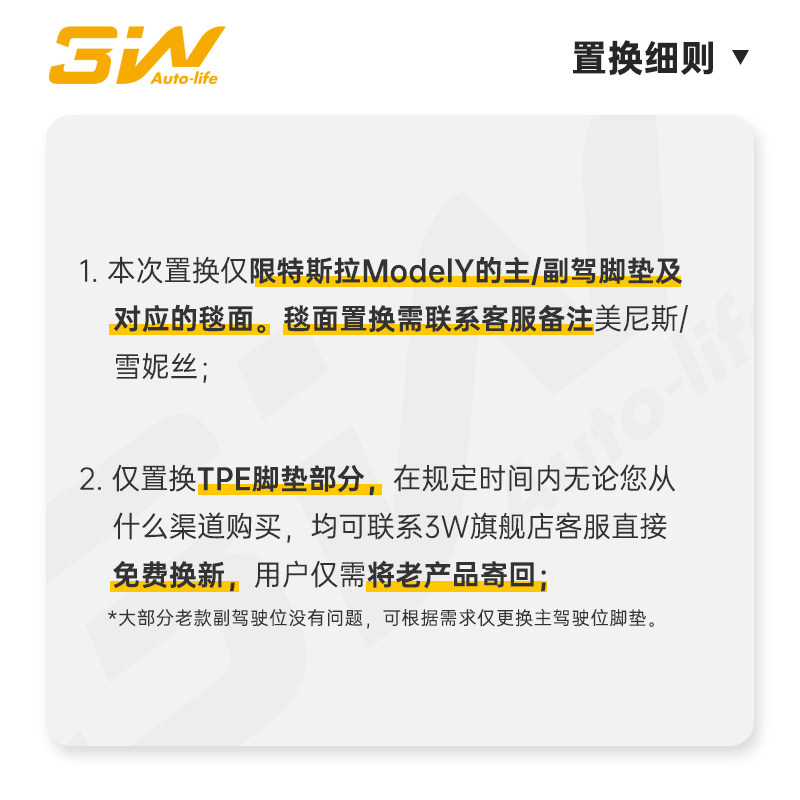 3W Auto-life

置换细则 ▼

1.本次置换仅限特斯拉ModelY的主/副驾脚垫及对应的毯面。毯面置换需联系客服备注美尼斯/雪妮丝；

2.仅置换TPE脚垫部分，在规定时间内无论您从什么渠道购买，均可联系3W旗舰店客服直接免费换新，用户仅需将老产品寄回；

*大部分老款副驾驶位没有问题，可根据需求仅更换主驾驶位脚垫。

3W Auto-life